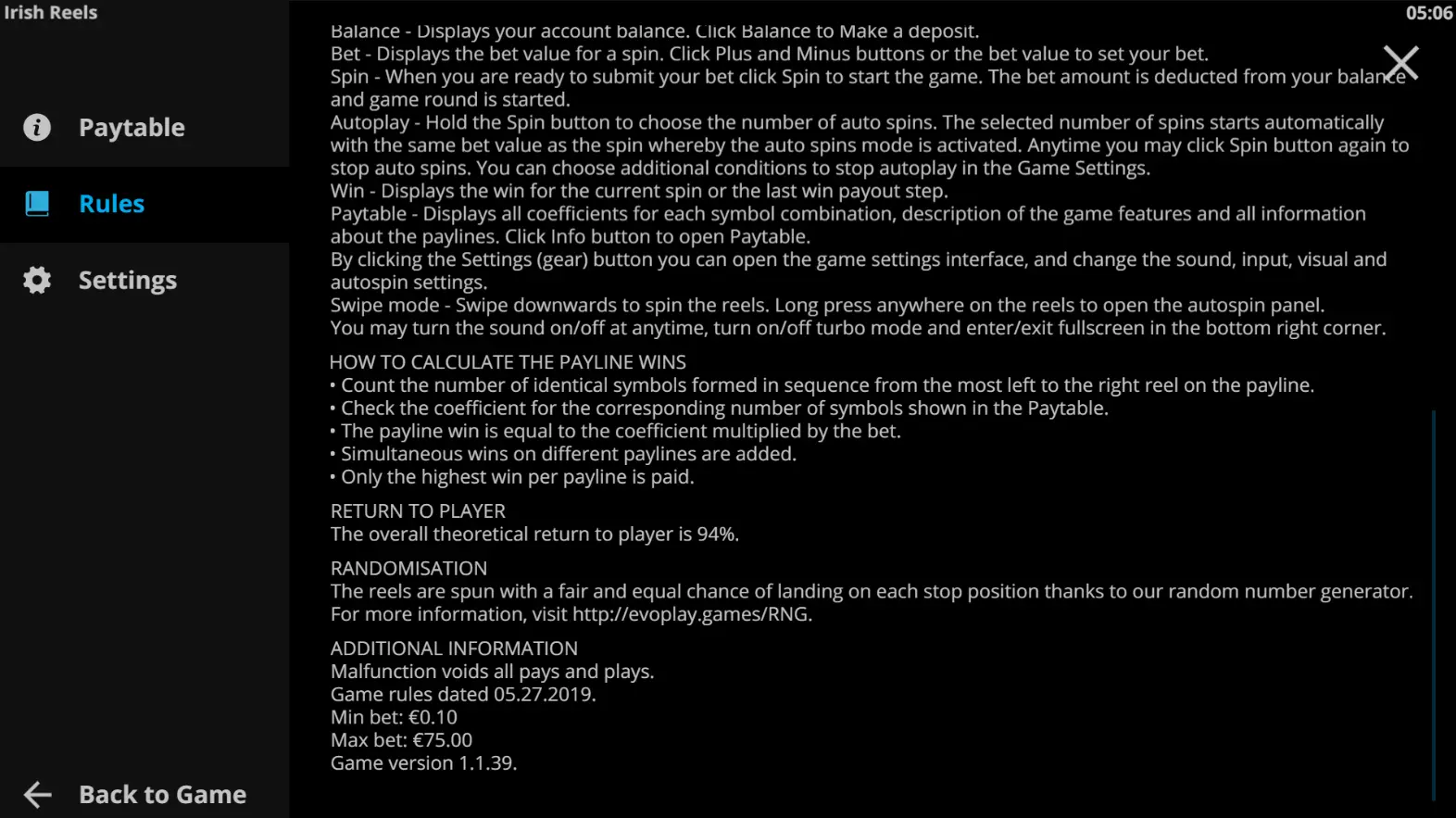 Irish Reels

05:06

Paytable

Rules

Settings

Back to Game

Balance - Displays your account balance. Click Balance to Make a deposit.
Bet - Displays the bet value for a spin. Click Plus and Minus buttons or the bet value to set your bet.
Spin - When you are ready to submit your bet click Spin to start the game. The bet amount is deducted from your balance and game round is started.
Autoplay - Hold the Spin button to choose the number of auto spins. The selected number of spins starts automatically with the same bet value as the spin whereby the auto spins mode is activated. Anytime you may click Spin button again to stop auto spins. You can choose additional conditions to stop autoplay in the Game Settings.
Win - Displays the win for the current spin or the last win payout step.
Paytable - Displays all coefficients for each symbol combination, description of the game features and all information about the paylines. Click Info button to open Paytable.
By clicking the Settings (gear) button you can open the game settings interface, and change the sound, input, visual and autospin settings.
Swipe mode - Swipe downwards to spin the reels. Long press anywhere on the reels to open the autospin panel.
You may turn the sound on/off at anytime, turn on/off turbo mode and enter/exit fullscreen in the bottom right corner.

HOW TO CALCULATE THE PAYLINE WINS
• Count the number of identical symbols formed in sequence from the most left to the right reel on the payline.
• Check the coefficient for the corresponding number of symbols shown in the Paytable.
• The payline win is equal to the coefficient multiplied by the bet.
• Simultaneous wins on different paylines are added.
• Only the highest win per payline is paid.

RETURN TO PLAYER
The overall theoretical return to player is 94%.

RANDOMISATION
The reels are spun with a fair and equal chance of landing on each stop position thanks to our random number generator. For more information, visit http://evoplay.games/RNG.

ADDITIONAL INFORMATION
Malfunction voids all pays and plays.
Game rules dated 05.27.2019.
Min bet: €0.10
Max bet: €75.00
Game version 1.1.39.